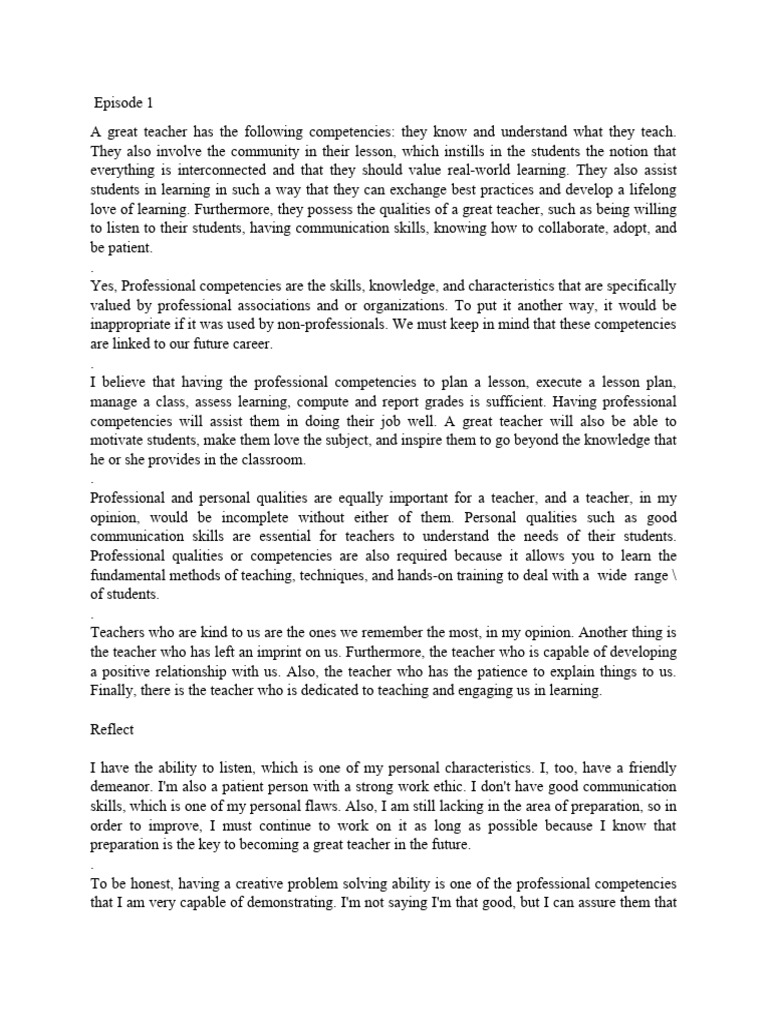 Episode 1

A great teacher has the following competencies: they know and understand what they teach. They also involve the community in their lesson, which instills in the students the notion that everything is interconnected and that they should value real-world learning. They also assist students in learning in such a way that they can exchange best practices and develop a lifelong love of learning. Furthermore, they possess the qualities of a great teacher, such as being willing to listen to their students, having communication skills, knowing how to collaborate, adopt, and be patient.
.
Yes, Professional competencies are the skills, knowledge, and characteristics that are specifically valued by professional associations and or organizations. To put it another way, it would be inappropriate if it was used by non-professionals. We must keep in mind that these competencies are linked to our future career.
.
I believe that having the professional competencies to plan a lesson, execute a lesson plan, manage a class, assess learning, compute and report grades is sufficient. Having professional competencies will assist them in doing their job well. A great teacher will also be able to motivate students, make them love the subject, and inspire them to go beyond the knowledge that he or she provides in the classroom.
.
Professional and personal qualities are equally important for a teacher, and a teacher, in my opinion, would be incomplete without either of them. Personal qualities such as good communication skills are essential for teachers to understand the needs of their students. Professional qualities or competencies are also required because it allows you to learn the fundamental methods of teaching, techniques, and hands-on training to deal with a wide range \ of students.
.
Teachers who are kind to us are the ones we remember the most, in my opinion. Another thing is the teacher who has left an imprint on us. Furthermore, the teacher who is capable of developing a positive relationship with us. Also, the teacher who has the patience to explain things to us. Finally, there is the teacher who is dedicated to teaching and engaging us in learning.

Reflect

I have the ability to listen, which is one of my personal characteristics. I, too, have a friendly demeanor. I'm also a patient person with a strong work ethic. I don't have good communication skills, which is one of my personal flaws. Also, I am still lacking in the area of preparation, so in order to improve, I must continue to work on it as long as possible because I know that preparation is the key to becoming a great teacher in the future.
.
To be honest, having a creative problem solving ability is one of the professional competencies that I am very capable of demonstrating. I'm not saying I'm that good, but I can assure them that